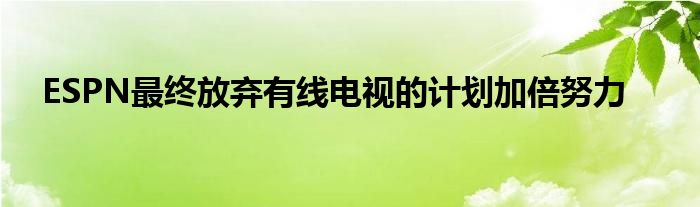 ESPN最终放弃有线电视的计划加倍努力